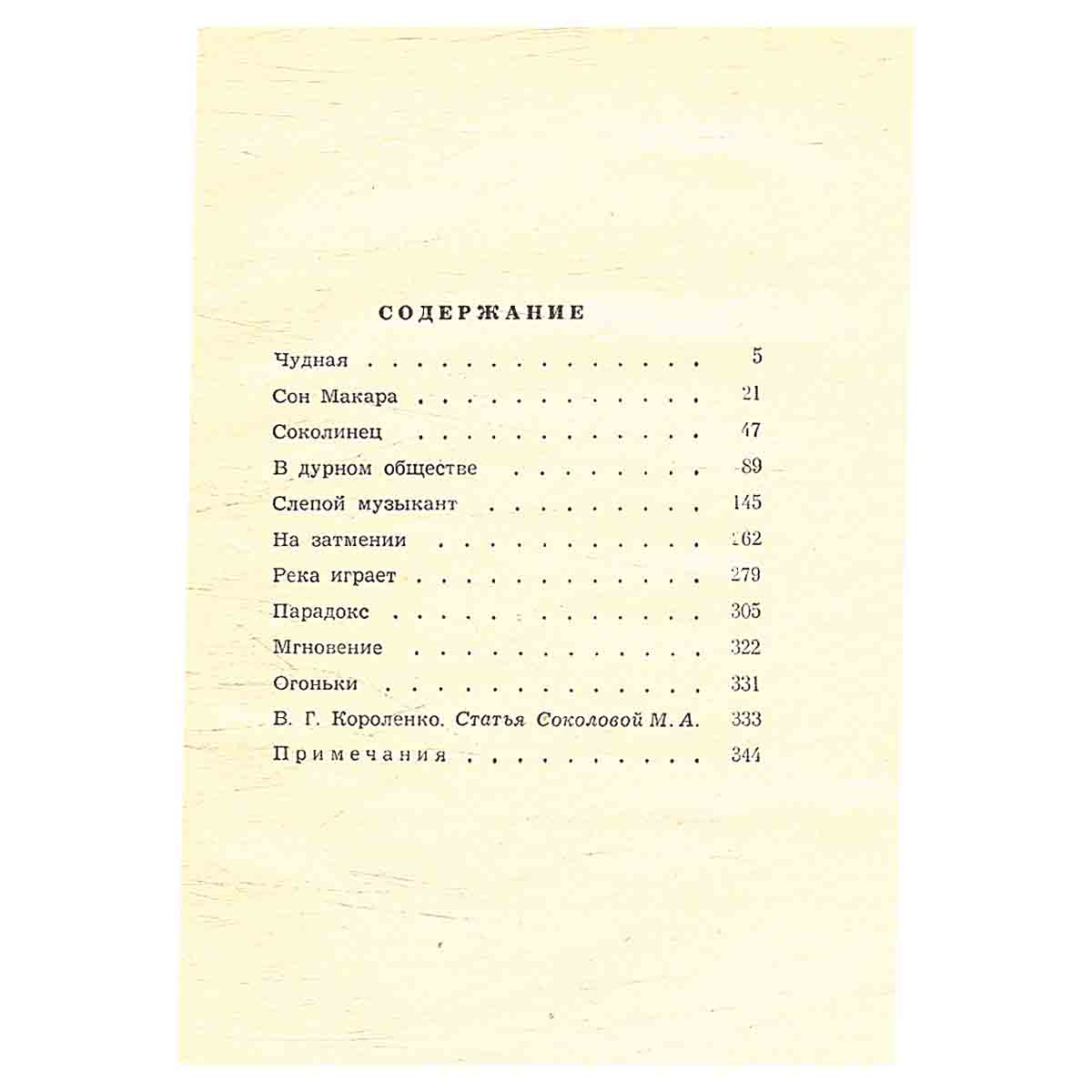 СОДЕРЖАНИЕ

Чудная 5
Сон Макара 21
Соколинец 47
В дурном обществе 89
Слепой музыкант 145
На затмении 262
Река играет 279
Парадокс 305
Мгновение 322
Огоньки 331
В. Г. Короленко. Статья Соколовой М. А. 333
Примечания 344